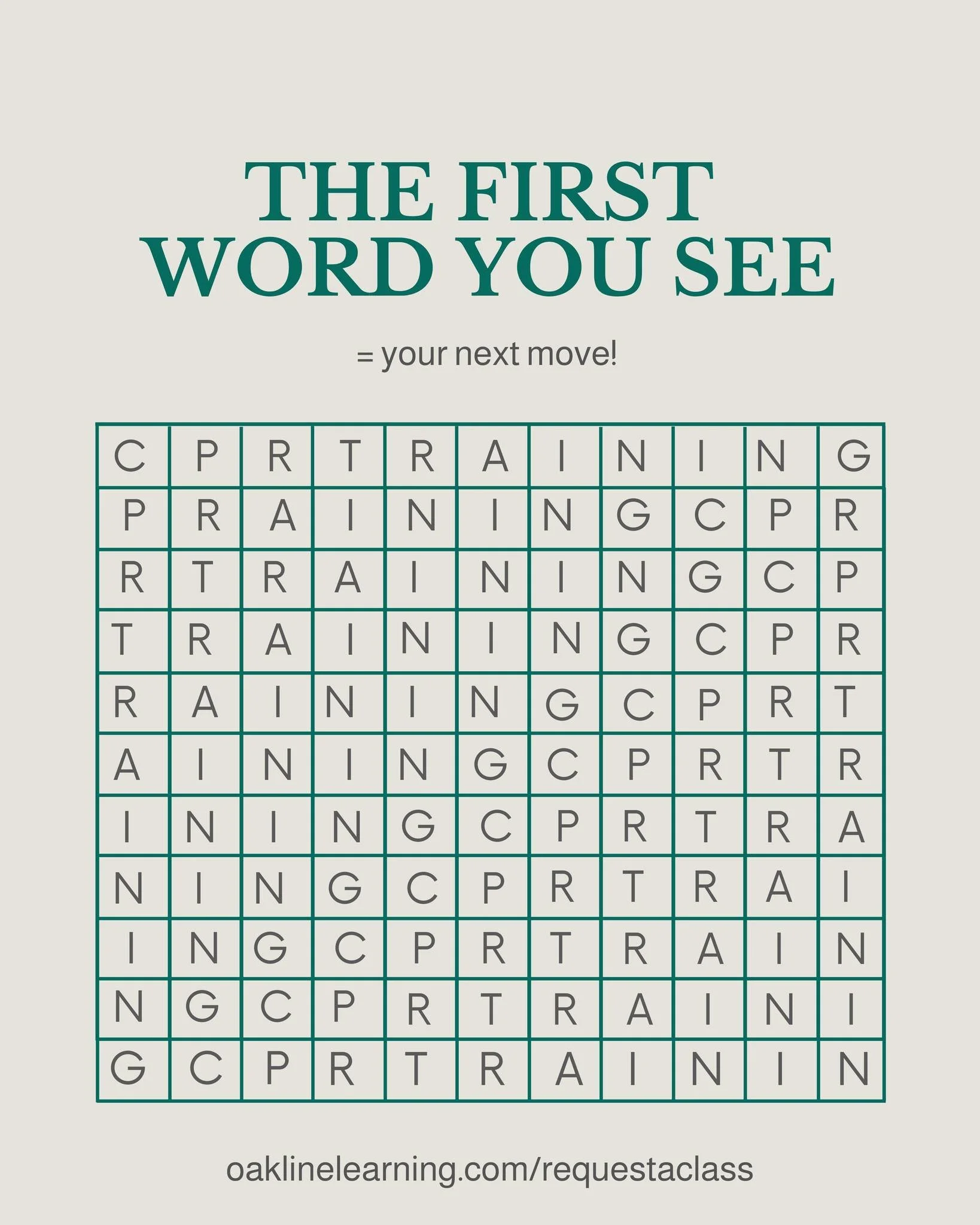 THE FIRST WORD YOU SEE

= your next move!

| C | P | R | T | R | A | I | N | I | N | G |
|---|---|---|---|---|---|---|---|---|---|---|
| P | R | A | I | N | I | N | G | C | P | R |
| R | T | R | A | I | N | I | N | G | C | P |
| T | R | A | I | N | I | N | G | C | P | R |
| R | A | I | N | I | N | G | C | P | R | T |
| A | I | N | I | N | G | C | P | R | T | R |
| I | N | I | N | G | C | P | R | T | R | A |
| N | I | N | G | C | P | R | T | R | A | I |
| I | N | G | C | P | R | T | R | A | I | N |
| N | G | C | P | R | T | R | A | I | N | I |
| G | C | P | R | T | R | A | I | N | I | N |

oaklinelearning.com/requestaclass